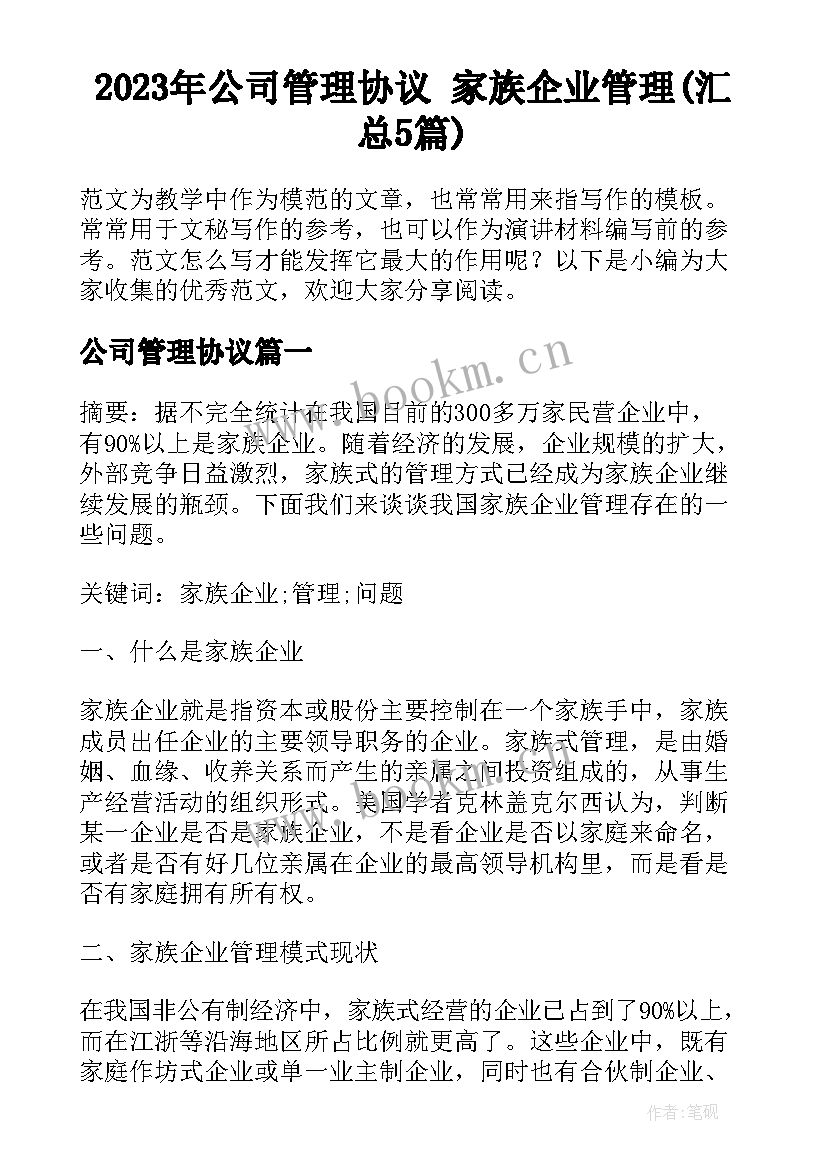 2023年公司管理协议 家族企业管理(汇总5篇)

范文为教学中作为模范的文章，也常常用来指写作的模板。常常用于文秘写作的参考，也可以作为演讲材料编写前的参考。范文怎么写才能发挥它最大的作用呢？以下是小编为大家收集的优秀范文，欢迎大家分享阅读。

公司管理协议篇一

www.bookm.cn

摘要：据不完全统计在我国目前的300多万家民营企业中，有90%以上是家族企业。随着经济的发展，企业规模的扩大，外部竞争日益激烈，家族式的管理方式已经成为家族企业继续发展的瓶颈。下面我们来谈谈我国家族企业管理存在的一些问题。

关键词：家族企业;管理;问题

一、什么是家族企业

家族企业就是指资本或股份主要控制在一个家族手中，家族成员出任企业的主要领导职务的企业。家族式管理，是由婚姻、血缘、收养关系而产生的亲属之间投资组成的，从事生产经营活动的组织形式。美国学者克林盖克尔西认为，判断某一企业是否是家族企业，不是看企业是否以家庭来命名，或者是否有好几位亲属在企业的最高领导机构里，而是看是否有家庭拥有所有权。

二、家族企业管理模式现状

在我国非公有制经济中，家族式经营的企业已占到了90%以上，而在江浙等沿海地区所占比例就更高了。这些企业中，既有家庭作坊式企业或单一业主制企业，同时也有合伙制企业、

作者：笔砚